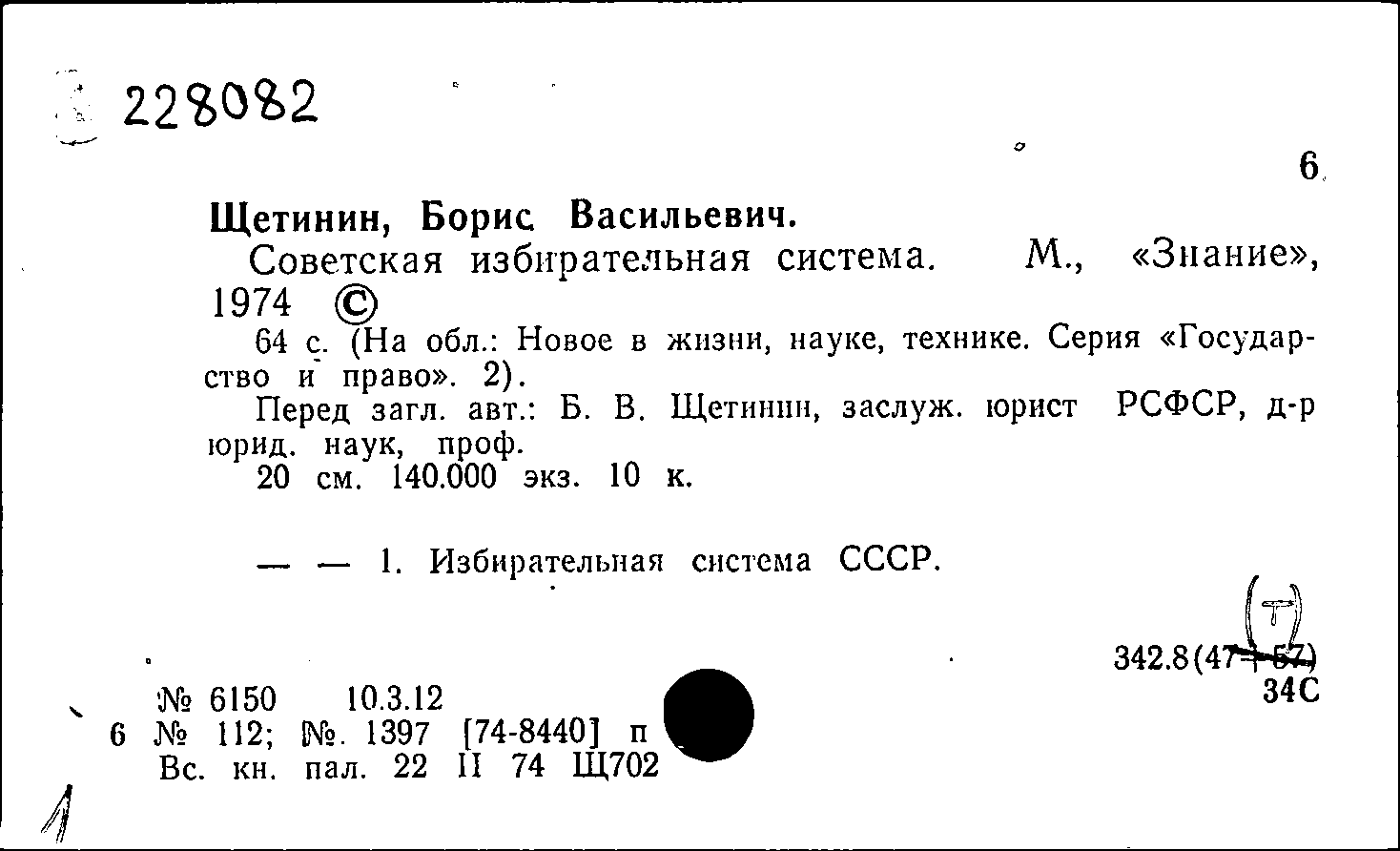 228082

6

Щетинин, Борис Васильевич.

Советская избирательная система. М., «Знание», 1974 ©

64 с. (На обл.: Новое в жизни, науке, технике. Серия «Государство и право». 2).

Перед загл. авт.: Б. В. Щетинин, заслуж. юрист РСФСР, д-р юрид. наук, проф.

20 см. 140.000 экз. 10 к.

— — 1. Избирательная система СССР.

(Т)
342.8(47+57)
34С

№ 6150 10.3.12
6 № 112; №. 1397 [74-8440] п
Вс. кн. пал. 22 II 74 Щ702

1